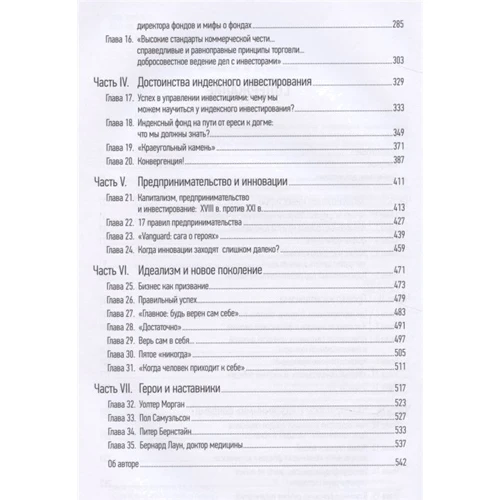 директора фондов и мифы о фондах 285

Глава 16. «Высокие стандарты коммерческой чести... справедливые и равноправные принципы торговли... добросовестное ведение дел с инвесторами» 303

Часть IV. Достоинства индексного инвестирования 329

Глава 17. Успех в управлении инвестициями: чему мы можем научиться у индексного инвестирования? 333

Глава 18. Индексный фонд на пути от ереси к догме: что мы должны знать? 349

Глава 19. «Краеугольный камень» 371

Глава 20. Конвергенция! 387

Часть V. Предпринимательство и инновации 411

Глава 21. Капитализм, предпринимательство и инвестирование: XVIII в. против XXI в. 413

Глава 22. 17 правил предпринимательства 427

Глава 23. «Vanguard: сага о героях» 439

Глава 24. Когда инновации заходят слишком далеко? 459

Часть VI. Идеализм и новое поколение 471

Глава 25. Бизнес как призвание 473

Глава 26. Правильный успех 479

Глава 27. «Главное: будь верен сам себе» 483

Глава 28. «Достаточно» 491

Глава 29. Верь сам в себя... 497

Глава 30. Пятое «никогда» 505

Глава 31. «Когда человек приходит к себе» 511

Часть VII. Герои и наставники 517

Глава 32. Уолтер Морган 523

Глава 33. Пол Самуэльсон 527

Глава 34. Питер Бернстайн 533

Глава 35. Бернард Лаун, доктор медицины 537

Об авторе 542